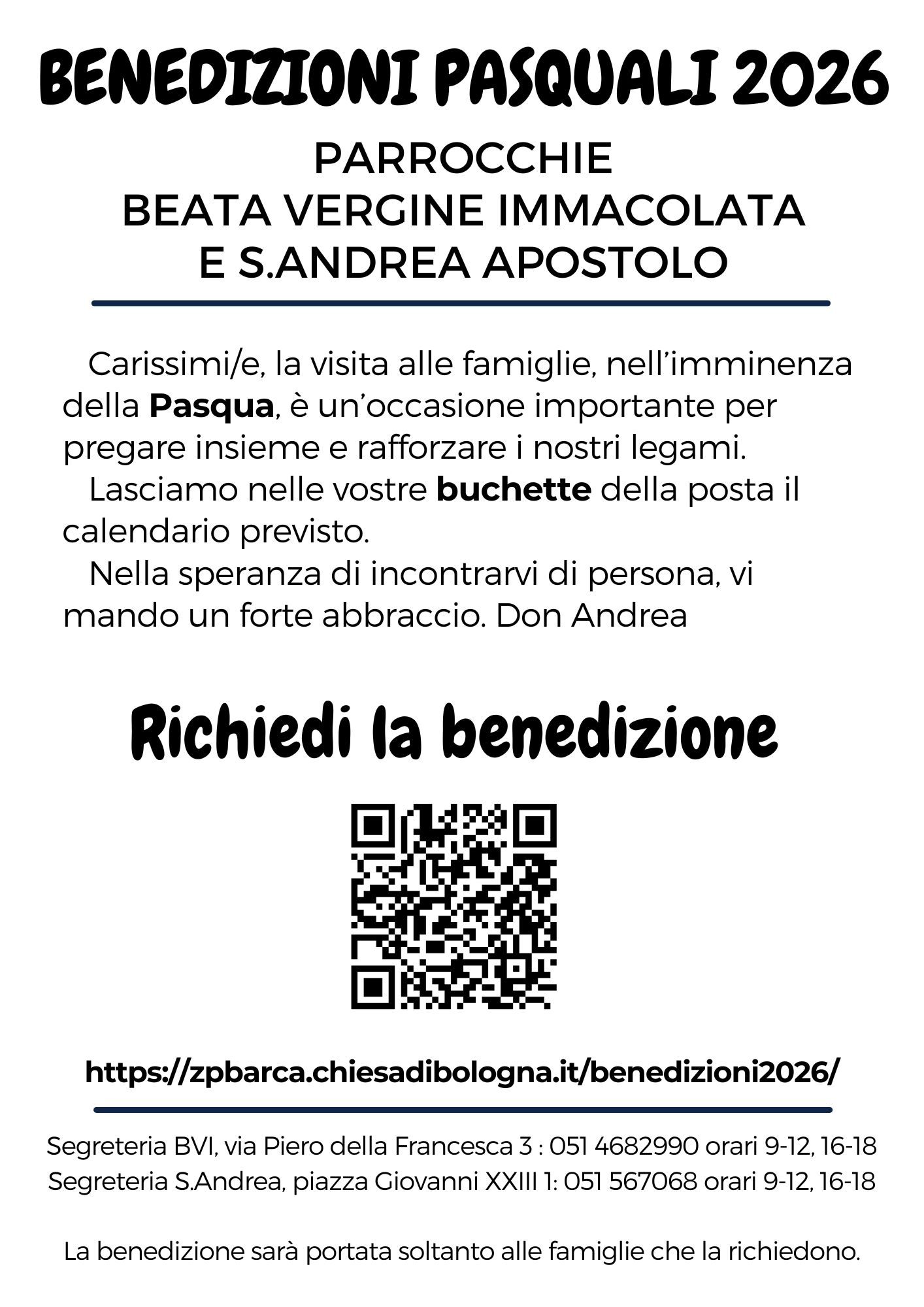 BENEDIZIONI PASQUALI 2026

PARROCCHIE
BEATA VERGINE IMMACOLATA
E S.ANDREA APOSTOLO

Carissimi/e, la visita alle famiglie, nell'imminenza della Pasqua, è un'occasione importante per pregare insieme e rafforzare i nostri legami.

Lasciamo nelle vostre buchette della posta il calendario previsto.

Nella speranza di incontrarvi di persona, vi mando un forte abbraccio. Don Andrea

Richiedi la benedizione

https://zpbarca.chiesadibologna.it/benedizioni2026/

Segreteria BVI, via Piero della Francesca 3 : 051 4682990 orari 9-12, 16-18
Segreteria S.Andrea, piazza Giovanni XXIII 1: 051 567068 orari 9-12, 16-18

La benedizione sarà portata soltanto alle famiglie che la richiedono.